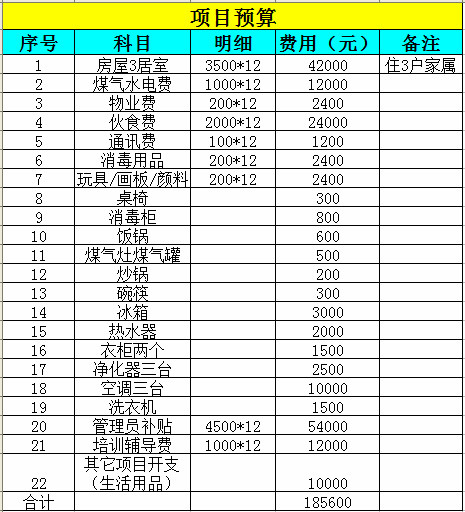 项目预算

| 序号 | 科目 | 明细 | 费用（元） | 备注 |
|---|---|---|---|---|
| 1 | 房屋3居室 | 3500*12 | 42000 | 住3户家属 |
| 2 | 煤气水电费 | 1000*12 | 12000 | |
| 3 | 物业费 | 200*12 | 2400 | |
| 4 | 伙食费 | 2000*12 | 24000 | |
| 5 | 通讯费 | 100*12 | 1200 | |
| 6 | 消毒用品 | 200*12 | 2400 | |
| 7 | 玩具/画板/颜料 | 200*12 | 2400 | |
| 8 | 桌椅 | | 300 | |
| 9 | 消毒柜 | | 800 | |
| 10 | 饭锅 | | 600 | |
| 11 | 煤气灶煤气罐 | | 500 | |
| 12 | 炒锅 | | 200 | |
| 13 | 碗筷 | | 300 | |
| 14 | 冰箱 | | 3000 | |
| 15 | 热水器 | | 2000 | |
| 16 | 衣柜两个 | | 1500 | |
| 17 | 净化器三台 | | 2500 | |
| 18 | 空调三台 | | 10000 | |
| 19 | 洗衣机 | | 1500 | |
| 20 | 管理员补贴 | 4500*12 | 54000 | |
| 21 | 培训辅导费 | 1000*12 | 12000 | |
| 22 | 其它项目开支（生活用品） | | 10000 | |
| 合计 | | | 185600 | |